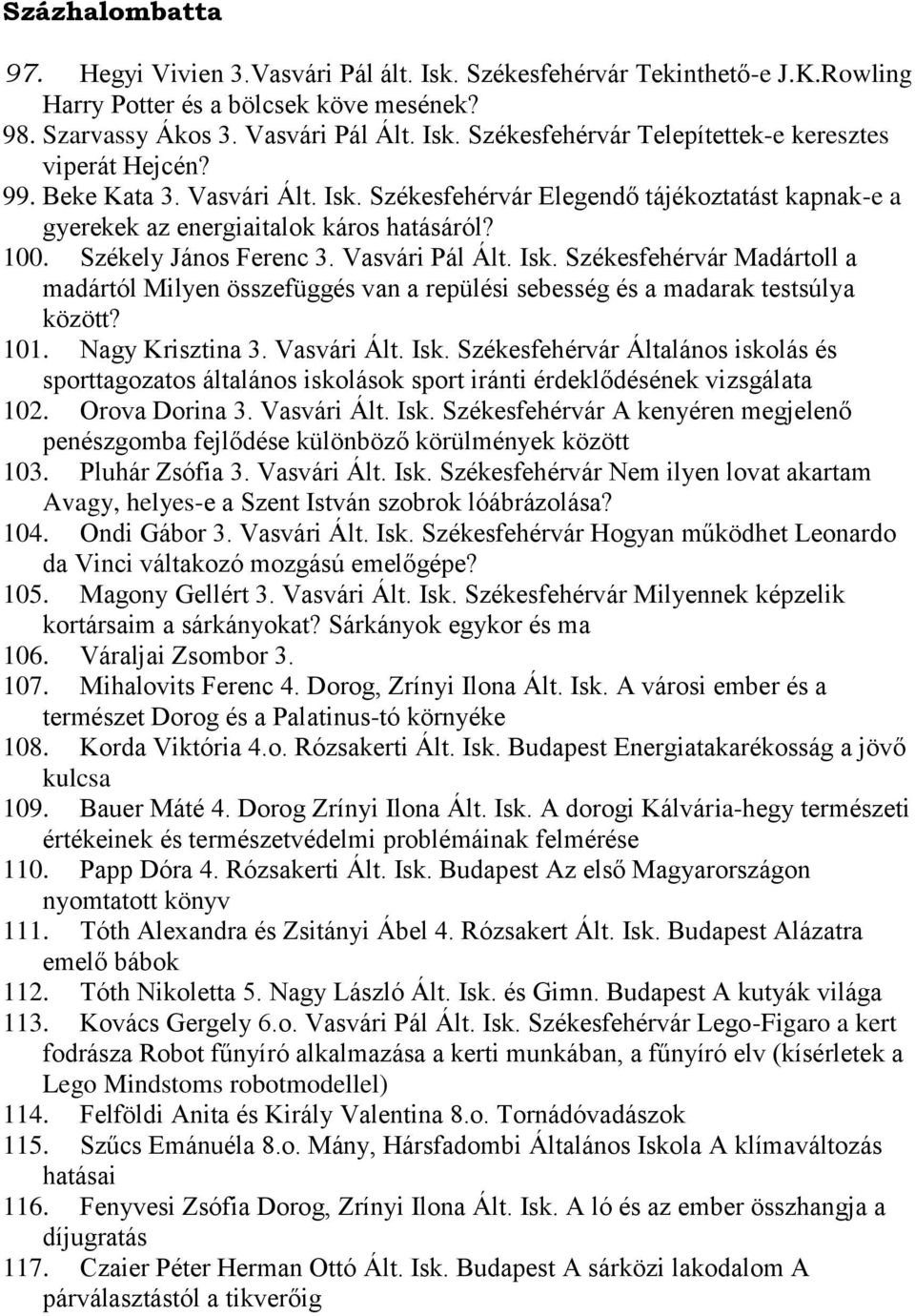 Százhalombatta

97. Hegyi Vivien 3.Vasvári Pál ált. Isk. Székesfehérvár Tekinthető-e J.K.Rowling Harry Potter és a bölcsek köve mesének?
98. Szarvassy Ákos 3. Vasvári Pál Ált. Isk. Székesfehérvár Telepítettek-e keresztes viperát Hejcén?
99. Beke Kata 3. Vasvári Ált. Isk. Székesfehérvár Elegendő tájékoztatást kapnak-e a gyerekek az energiaitalok káros hatásáról?
100. Székely János Ferenc 3. Vasvári Pál Ált. Isk. Székesfehérvár Madártoll a madártól Milyen összefüggés van a repülési sebesség és a madarak testsúlya között?
101. Nagy Krisztina 3. Vasvári Ált. Isk. Székesfehérvár Általános iskolás és sporttagozatos általános iskolások sport iránti érdeklődésének vizsgálata
102. Orova Dorina 3. Vasvári Ált. Isk. Székesfehérvár A kenyéren megjelenő penészgomba fejlődése különböző körülmények között
103. Pluhár Zsófia 3. Vasvári Ált. Isk. Székesfehérvár Nem ilyen lovat akartam Avagy, helyes-e a Szent István szobrok lóábrázolása?
104. Ondi Gábor 3. Vasvári Ált. Isk. Székesfehérvár Hogyan működhet Leonardo da Vinci váltakozó mozgású emelőgépe?
105. Magony Gellért 3. Vasvári Ált. Isk. Székesfehérvár Milyennek képzelik kortársaim a sárkányokat? Sárkányok egykor és ma
106. Váraljai Zsombor 3.
107. Mihalovits Ferenc 4. Dorog, Zrínyi Ilona Ált. Isk. A városi ember és a természet Dorog és a Palatinus-tó környéke
108. Korda Viktória 4.o. Rózsakerti Ált. Isk. Budapest Energiatakarékosság a jövő kulcsa
109. Bauer Máté 4. Dorog Zrínyi Ilona Ált. Isk. A dorogi Kálvária-hegy természeti értékeinek és természetvédelmi problémáinak felmérése
110. Papp Dóra 4. Rózsakerti Ált. Isk. Budapest Az első Magyarországon nyomtatott könyv
111. Tóth Alexandra és Zsitányi Ábel 4. Rózsakert Ált. Isk. Budapest Alázatra emelő bábok
112. Tóth Nikoletta 5. Nagy László Ált. Isk. és Gimn. Budapest A kutyák világa
113. Kovács Gergely 6.o. Vasvári Pál Ált. Isk. Székesfehérvár Lego-Figaro a kert fodrásza Robot fűnyíró alkalmazása a kerti munkában, a fűnyíró elv (kísérletek a Lego Mindstoms robotmodellel)
114. Felföldi Anita és Király Valentina 8.o. Tornádóvadászok
115. Szűcs Emánuéla 8.o. Mány, Hársfadombi Általános Iskola A klímaváltozás hatásai
116. Fenyvesi Zsófia Dorog, Zrínyi Ilona Ált. Isk. A ló és az ember összhangja a díjugratás
117. Czaier Péter Herman Ottó Ált. Isk. Budapest A sárközi lakodalom A párválasztástól a tikverőig